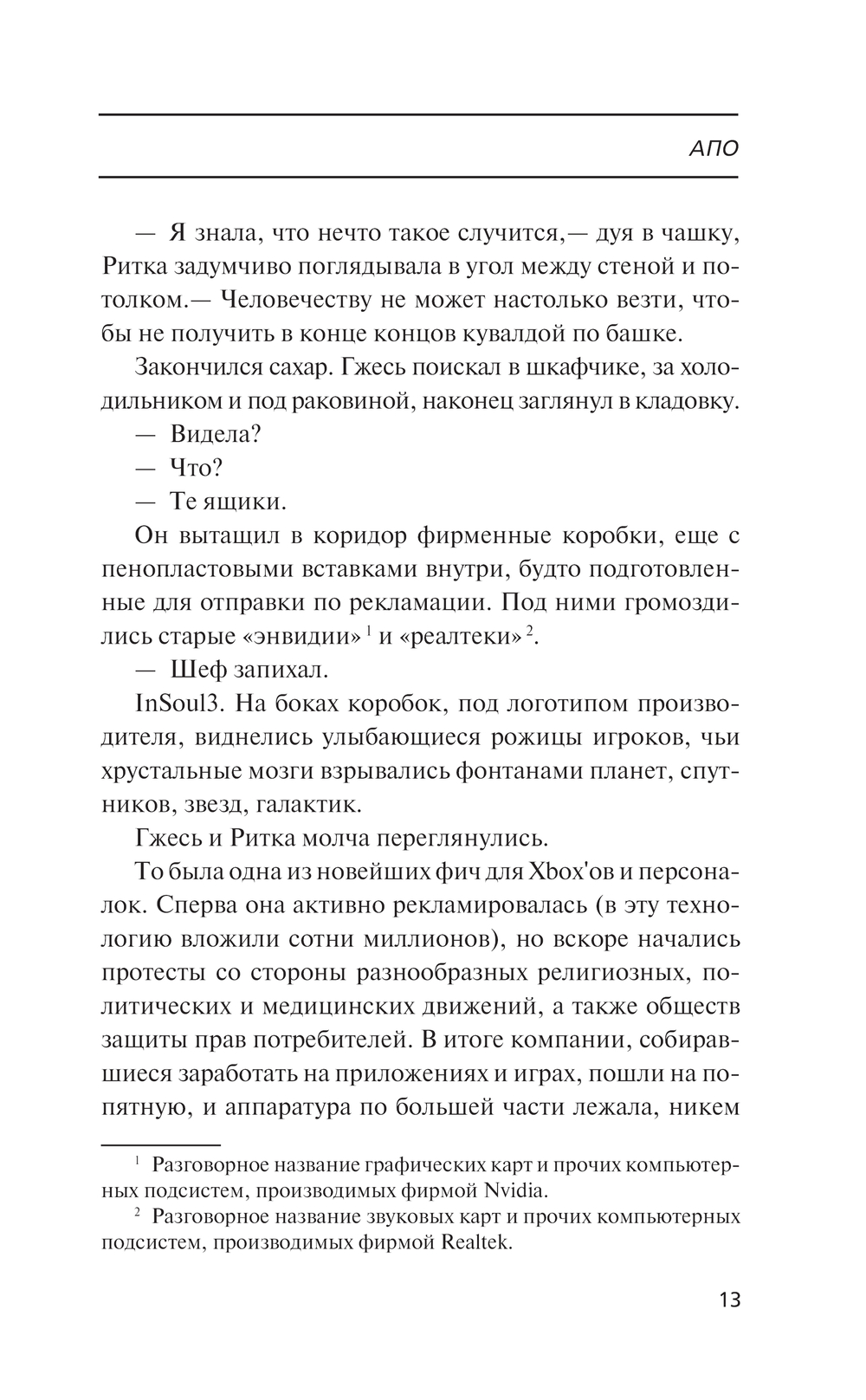 АПО

— Я знала, что нечто такое случится,— дуя в чашку, Ритка задумчиво поглядывала в угол между стеной и потолком.— Человечеству не может настолько везти, чтобы не получить в конце концов кувалдой по башке.

Закончился сахар. Гжесь поискал в шкафчике, за холодильником и под раковиной, наконец заглянул в кладовку.

— Видела?

— Что?

— Те ящики.

Он вытащил в коридор фирменные коробки, еще с пенопластовыми вставками внутри, будто подготовленные для отправки по рекламации. Под ними громоздились старые «энвидии»$^1$ и «реалтеки»$^2$.

— Шеф запихал.

InSoul3. На боках коробок, под логотипом производителя, виднелись улыбающиеся рожицы игроков, чьи хрустальные мозги взрывались фонтанами планет, спутников, звезд, галактик.

Гжесь и Ритка молча переглянулись.

То была одна из новейших фич для Xbox'ов и персоналок. Сперва она активно рекламировалась (в эту технологию вложили сотни миллионов), но вскоре начались протесты со стороны разнообразных религиозных, политических и медицинских движений, а также обществ защиты прав потребителей. В итоге компании, собиравшиеся заработать на приложениях и играх, пошли на попятную, и аппаратура по большей части лежала, никем

$^1$ Разговорное название графических карт и прочих компьютерных подсистем, производимых фирмой Nvidia.

$^2$ Разговорное название звуковых карт и прочих компьютерных подсистем, производимых фирмой Realtek.

13